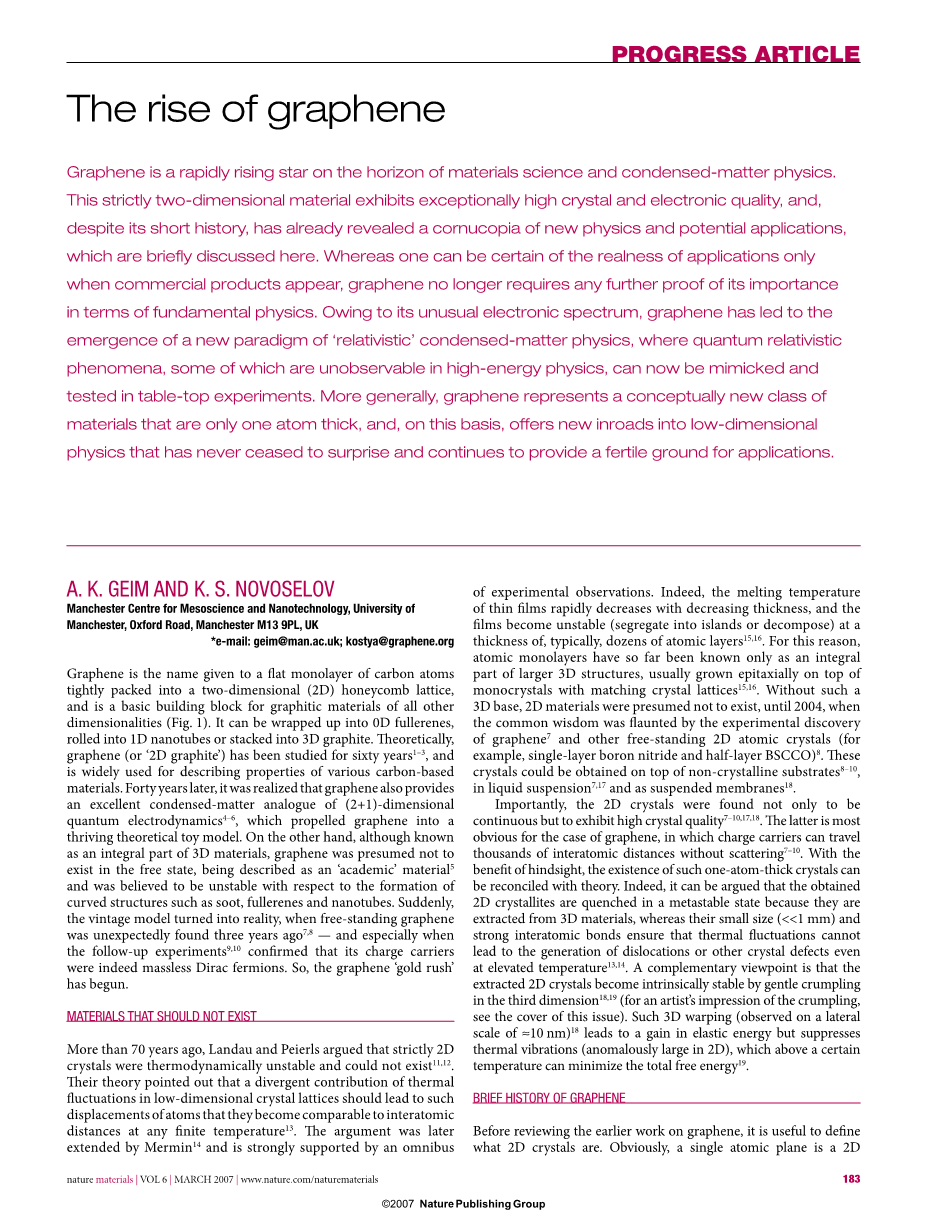 PROGRESS ARTICLE

The rise of graphene

Graphene is a rapidly rising star on the horizon of materials science and condensed-matter physics. This strictly two-dimensional material exhibits exceptionally high crystal and electronic quality, and, despite its short history, has already revealed a cornucopia of new physics and potential applications, which are briefly discussed here. Whereas one can be certain of the realness of applications only when commercial products appear, graphene no longer requires any further proof of its importance in terms of fundamental physics. Owing to its unusual electronic spectrum, graphene has led to the emergence of a new paradigm of 'relativistic' condensed-matter physics, where quantum relativistic phenomena, some of which are unobservable in high-energy physics, can now be mimicked and tested in table-top experiments. More generally, graphene represents a conceptually new class of materials that are only one atom thick, and, on this basis, offers new inroads into low-dimensional physics that has never ceased to surprise and continues to provide a fertile ground for applications.

A. K. GEIM AND K. S. NOVOSELOV
Manchester Centre for Mesoscience and Nanotechnology, University of Manchester, Oxford Road, Manchester M13 9PL, UK
*e-mail: geim@man.ac.uk; kostya@graphene.org

Graphene is the name given to a flat monolayer of carbon atoms tightly packed into a two-dimensional (2D) honeycomb lattice, and is a basic building block for graphitic materials of all other dimensionalities (Fig. 1). It can be wrapped up into 0D fullerenes, rolled into 1D nanotubes or stacked into 3D graphite. Theoretically, graphene (or '2D graphite') has been studied for sixty years$^{1-3}$, and is widely used for describing properties of various carbon-based materials. Forty years later, it was realized that graphene also provides an excellent condensed-matter analogue of (2+1)-dimensional quantum electrodynamics$^{4-6}$, which propelled graphene into a thriving theoretical toy model. On the other hand, although known as an integral part of 3D materials, graphene was presumed not to exist in the free state, being described as an 'academic' material$^{5}$ and was believed to be unstable with respect to the formation of curved structures such as soot, fullerenes and nanotubes. Suddenly, the vintage model turned into reality, when free-standing graphene was unexpectedly found three years ago$^{7,8}$ — and especially when the follow-up experiments$^{9,10}$ confirmed that its charge carriers were indeed massless Dirac fermions. So, the graphene 'gold rush' has begun.

MATERIALS THAT SHOULD NOT EXIST

More than 70 years ago, Landau and Peierls argued that strictly 2D crystals were thermodynamically unstable and could not exist$^{11,12}$. Their theory pointed out that a divergent contribution of thermal fluctuations in low-dimensional crystal lattices should lead to such displacements of atoms that they become comparable to interatomic distances at any finite temperature$^{13}$. The argument was later extended by Mermin$^{14}$ and is strongly supported by an omnibus of experimental observations. Indeed, the melting temperature of thin films rapidly decreases with decreasing thickness, and the films become unstable (segregate into islands or decompose) at a thickness of, typically, dozens of atomic layers$^{15,16}$. For this reason, atomic monolayers have so far been known only as an integral part of larger 3D structures, usually grown epitaxially on top of monocrystals with matching crystal lattices$^{15,16}$. Without such a 3D base, 2D materials were presumed not to exist, until 2004, when the common wisdom was flaunted by the experimental discovery of graphene$^{7}$ and other free-standing 2D atomic crystals (for example, single-layer boron nitride and half-layer BSCCO)$^{8}$. These crystals could be obtained on top of non-crystalline substrates$^{8-10}$, in liquid suspension$^{7,17}$ and as suspended membranes$^{18}$.

Importantly, the 2D crystals were found not only to be continuous but to exhibit high crystal quality$^{7-10,17,18}$. The latter is most obvious for the case of graphene, in which charge carriers can travel thousands of interatomic distances without scattering$^{7-10}$. With the benefit of hindsight, the existence of such one-atom-thick crystals can be reconciled with theory. Indeed, it can be argued that the obtained 2D crystallites are quenched in a metastable state because they are extracted from 3D materials, whereas their small size (<<1 mm) and strong interatomic bonds ensure that thermal fluctuations cannot lead to the generation of dislocations or other crystal defects even at elevated temperature$^{13,14}$. A complementary viewpoint is that the extracted 2D crystals become intrinsically stable by gentle crumpling in the third dimension$^{18,19}$ (for an artist's impression of the crumpling, see the cover of this issue). Such 3D warping (observed on a lateral scale of ≈10 nm)$^{18}$ leads to a gain in elastic energy but suppresses thermal vibrations (anomalously large in 2D), which above a certain temperature can minimize the total free energy$^{19}$.

BRIEF HISTORY OF GRAPHENE

Before reviewing the earlier work on graphene, it is useful to define what 2D crystals are. Obviously, a single atomic plane is a 2D

nature materials | VOL 6 | MARCH 2007 | www.nature.com/naturematerials 183

©2007 Nature Publishing Group